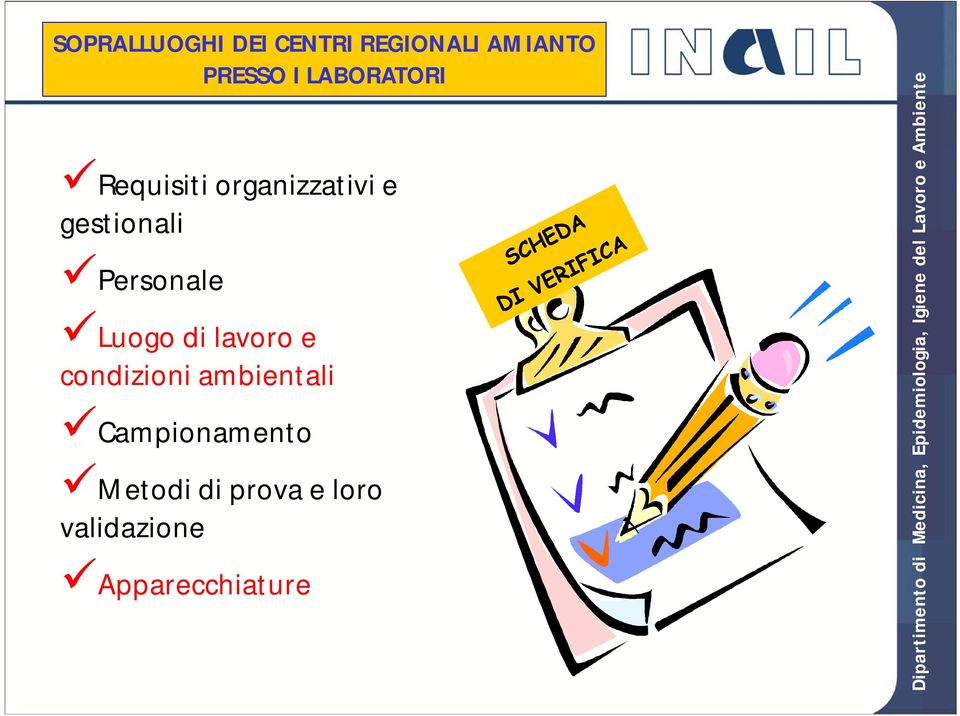 SOPRALLUOGHI DEI CENTRI REGIONALI AMIANTO PRESSO I LABORATORI

INAIL

✓Requisiti organizzativi e gestionali

✓Personale

✓Luogo di lavoro e condizioni ambientali

✓Campionamento

✓Metodi di prova e loro validazione

✓Apparecchiature

SCHEDA DI VERIFICA

Dipartimento di Medicina, Epidemiologia, Igiene del Lavoro e Ambiente